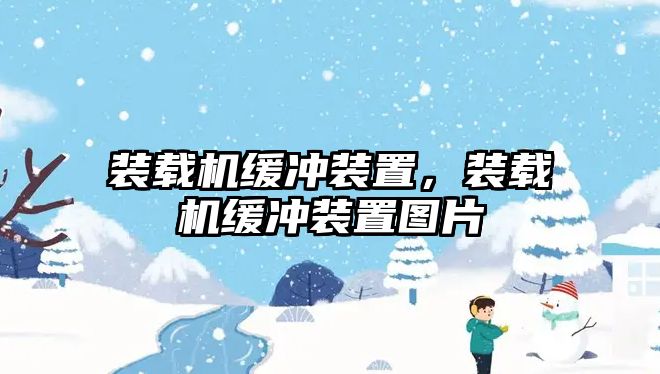 装载机缓冲装置，装载机缓冲装置图片